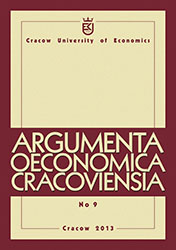 Cracow University of Economics

ARGUMENTA
OECONOMICA
CRACOVIENSIA

No 9

Cracow 2013